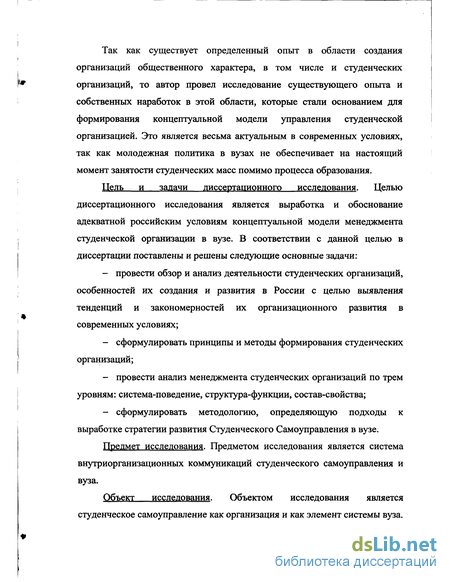 Так как существует определенный опыт в области создания организаций общественного характера, в том числе и студенческих организаций, то автор провел исследование существующего опыта и собственных наработок в этой области, которые стали основанием для формирования концептуальной модели управления студенческой организацией. Это является весьма актуальным в современных условиях, так как молодежная политика в вузах не обеспечивает на настоящий момент занятости студенческих масс помимо процесса образования.

Цель и задачи диссертационного исследования. Целью диссертационного исследования является выработка и обоснование адекватной российским условиям концептуальной модели менеджмента студенческой организации в вузе. В соответствии с данной целью в диссертации поставлены и решены следующие основные задачи:

– провести обзор и анализ деятельности студенческих организаций, особенностей их создания и развития в России с целью выявления тенденций и закономерностей их организационного развития в современных условиях;

– сформулировать принципы и методы формирования студенческих организаций;

– провести анализ менеджмента студенческих организаций по трем уровням: система-поведение, структура-функции, состав-свойства;

– сформулировать методологию, определяющую подходы к выработке стратегии развития Студенческого Самоуправления в вузе.

Предмет исследования. Предметом исследования является система внутриорганизационных коммуникаций студенческого самоуправления и вуза.

Объект исследования. Объектом исследования является студенческое самоуправление как организация и как элемент системы вуза.

dsLib.net
библиотека диссертаций